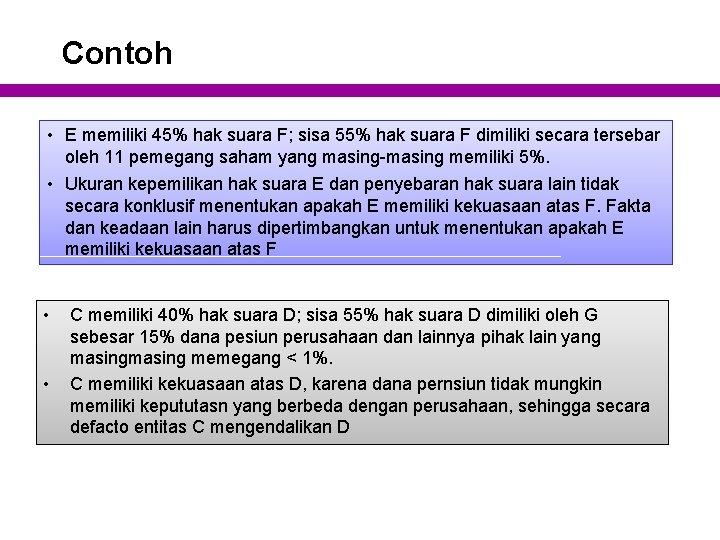 Contoh

• E memiliki 45% hak suara F; sisa 55% hak suara F dimiliki secara tersebar oleh 11 pemegang saham yang masing-masing memiliki 5%.

• Ukuran kepemilikan hak suara E dan penyebaran hak suara lain tidak secara konklusif menentukan apakah E memiliki kekuasaan atas F. Fakta dan keadaan lain harus dipertimbangkan untuk menentukan apakah E memiliki kekuasaan atas F

• C memiliki 40% hak suara D; sisa 55% hak suara D dimiliki oleh G sebesar 15% dana pesiun perusahaan dan lainnya pihak lain yang masingmasing memegang < 1%.

• C memiliki kekuasaan atas D, karena dana pernsiun tidak mungkin memiliki kepututasn yang berbeda dengan perusahaan, sehingga secara defacto entitas C mengendalikan D